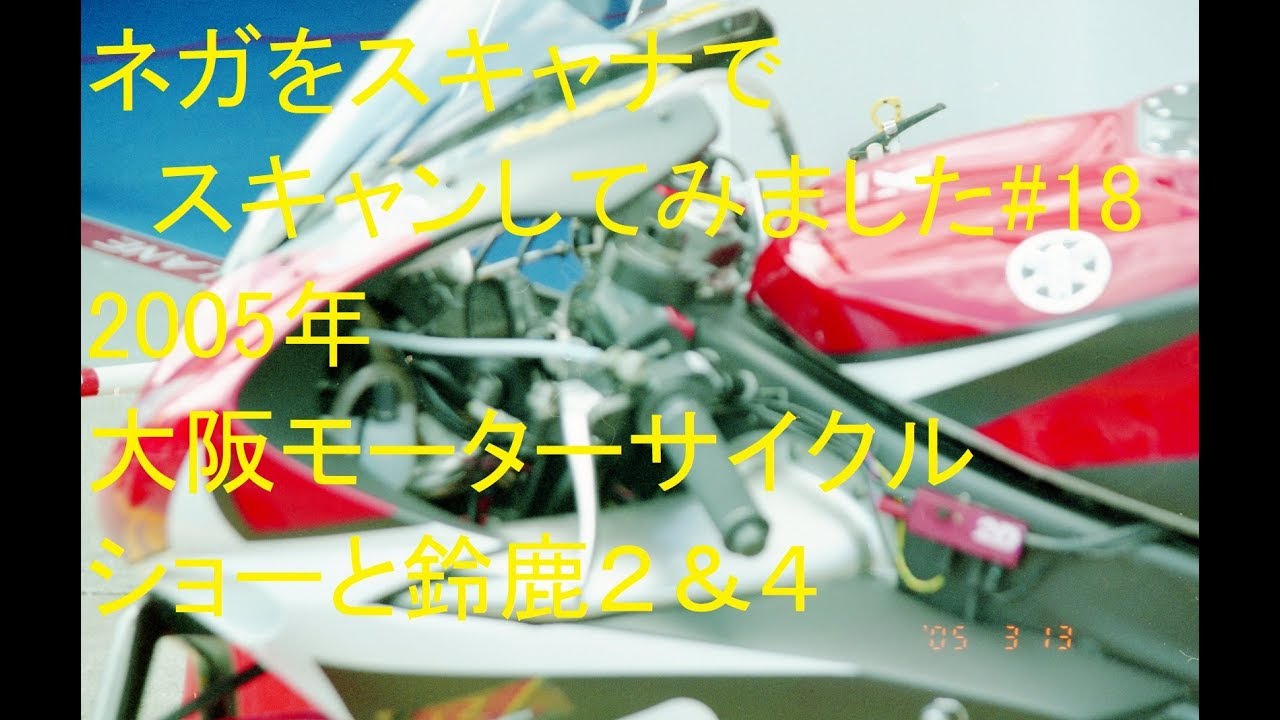 ネガをスキャナで
　スキャンしてみました#18
2005年
大阪モーターサイクル
ショーと鈴鹿２＆４

'05 3 13